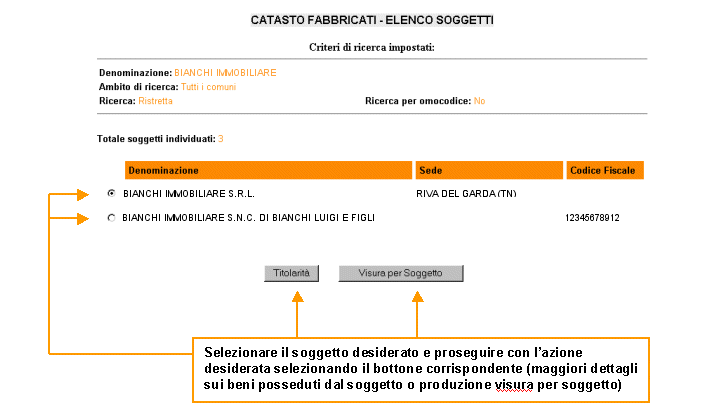 CATASTO FABBRICATI - ELENCO SOGGETTI

Criteri di ricerca impostati:

Denominazione: BIANCHI IMMOBILIARE
Ambito di ricerca: Tutti i comuni
Ricerca: Ristretta

Ricerca per omocodice: No

Totale soggetti individuati: 3

| Denominazione | Sede | Codice Fiscale |
|---|---|---|
| BIANCHI IMMOBILIARE S.R.L. | RIVA DEL GARDA (TN) | |
| BIANCHI IMMOBILIARE S.N.C. DI BIANCHI LUIGI E FIGLI | | 12345678912 |

Titolarità

Visura per Soggetto

Selezionare il soggetto desiderato e proseguire con l'azione desiderata selezionando il bottone corrispondente (maggiori dettagli sui beni posseduti dal soggetto o produzione visura per soggetto)